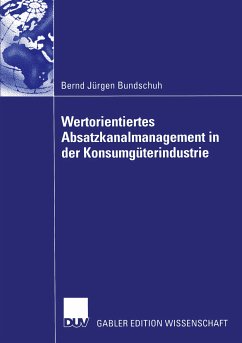 Bernd Jürgen Bundschuh

Wertorientiertes Absatzkanalmanagement in der Konsumgüterindustrie

DUV GABLER EDITION WISSENSCHAFT